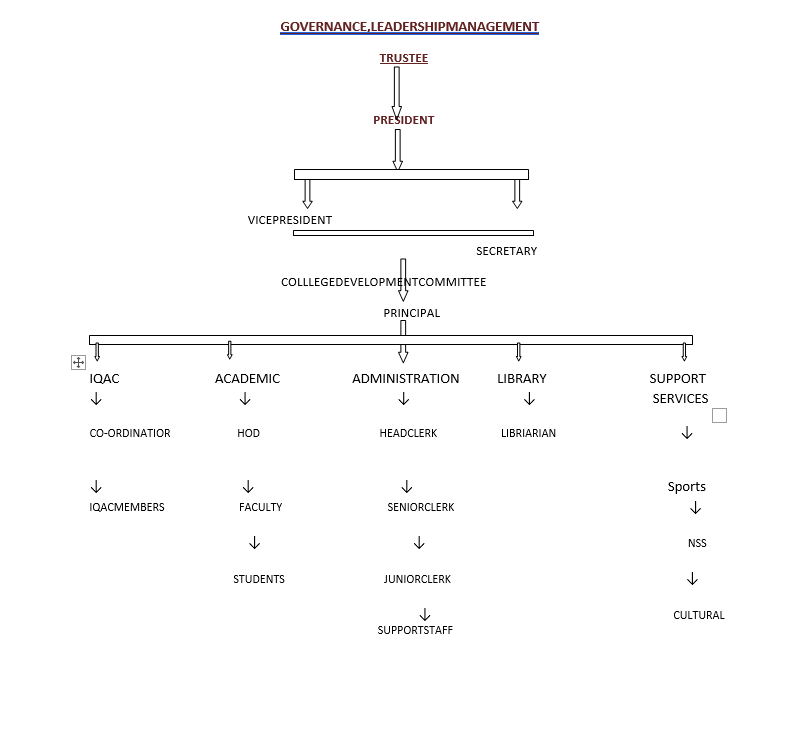 GOVERNANCE,LEADERSHIPMANAGEMENT

TRUSTEE

PRESIDENT

VICEPRESIDENT

SECRETARY

COLLLEGEDEVELOPMENTCOMMITTEE

PRINCIPAL

IQAC
↓
CO-ORDINATIOR
↓
IQACMEMBERS

ACADEMIC
↓
HOD
↓
FACULTY
↓
STUDENTS

ADMINISTRATION
↓
HEADCLERK
↓
SENIORCLERK
↓
JUNIORCLERK
↓
SUPPORTSTAFF

LIBRARY
↓
LIBRIARIAN

SUPPORT SERVICES
↓
Sports
↓
NSS
↓
CULTURAL